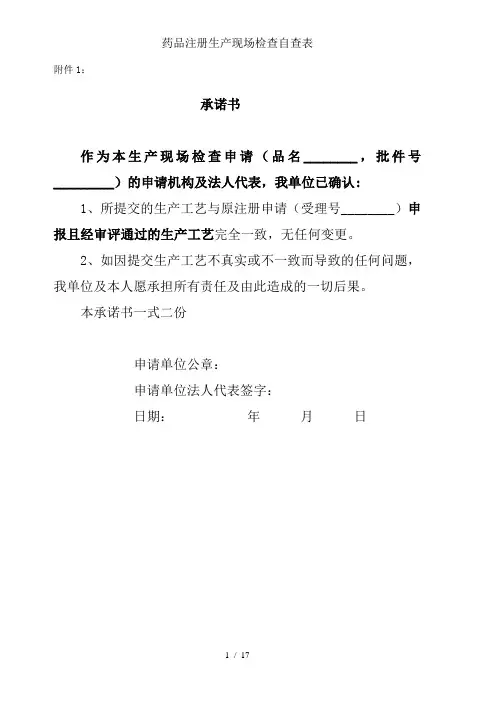 药品注册生产现场检查自查表

附件 1：

承诺书

作为本生产现场检查申请（品名________，批件号_________）的申请机构及法人代表，我单位已确认：

1、所提交的生产工艺与原注册申请（受理号________）申报且经审评通过的生产工艺完全一致，无任何变更。

2、如因提交生产工艺不真实或不一致而导致的任何问题，我单位及本人愿承担所有责任及由此造成的一切后果。

本承诺书一式二份

申请单位公章：

申请单位法人代表签字：

日期：　　　年　　　月　　　日

1 / 17